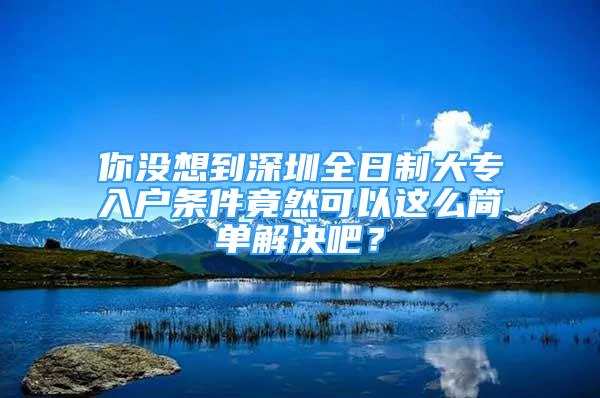 你没想到深圳全日制大专入户条件竟然可以这么简单解决吧？